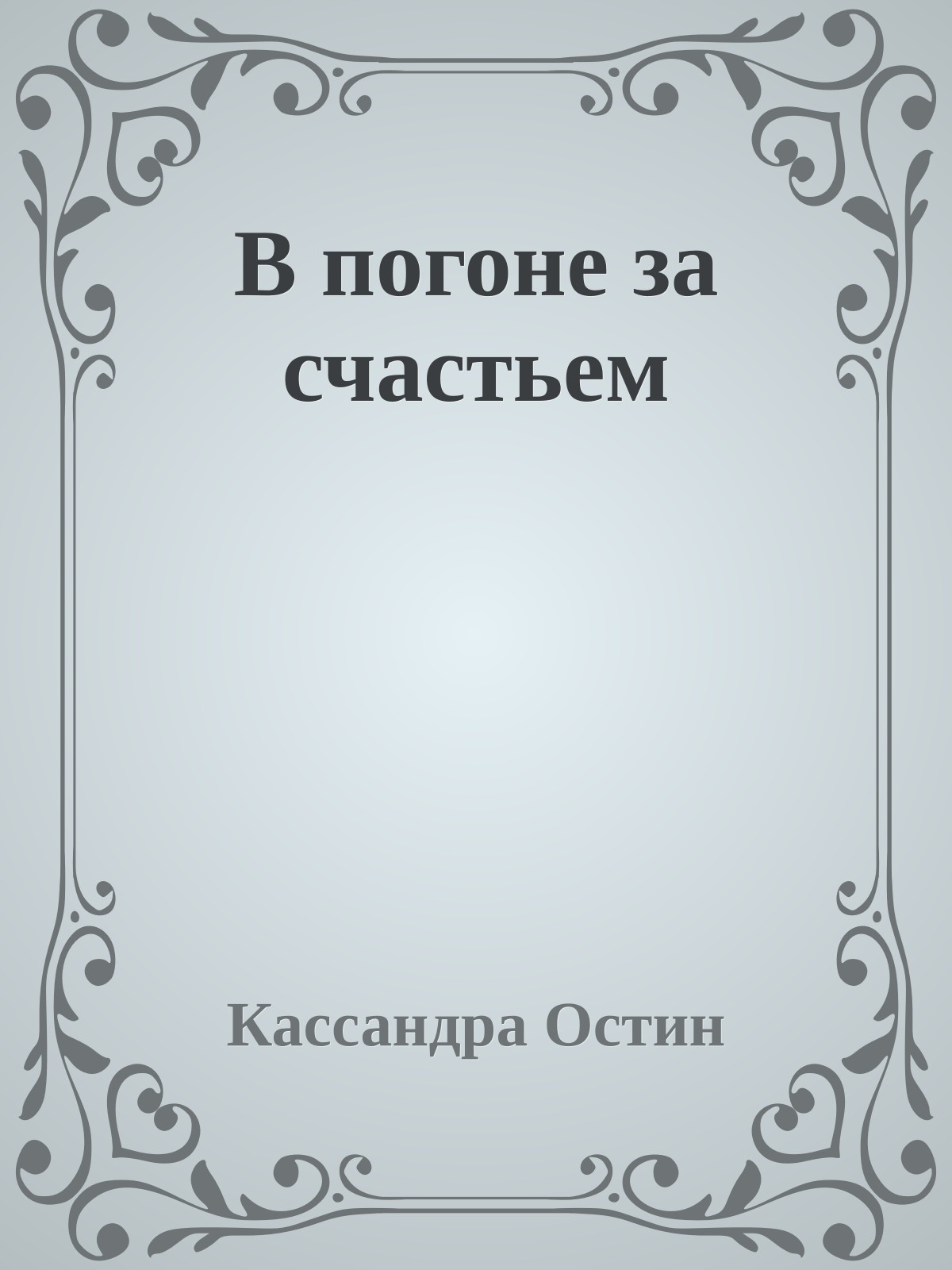 В погоне за счастьем

Кассандра Остин